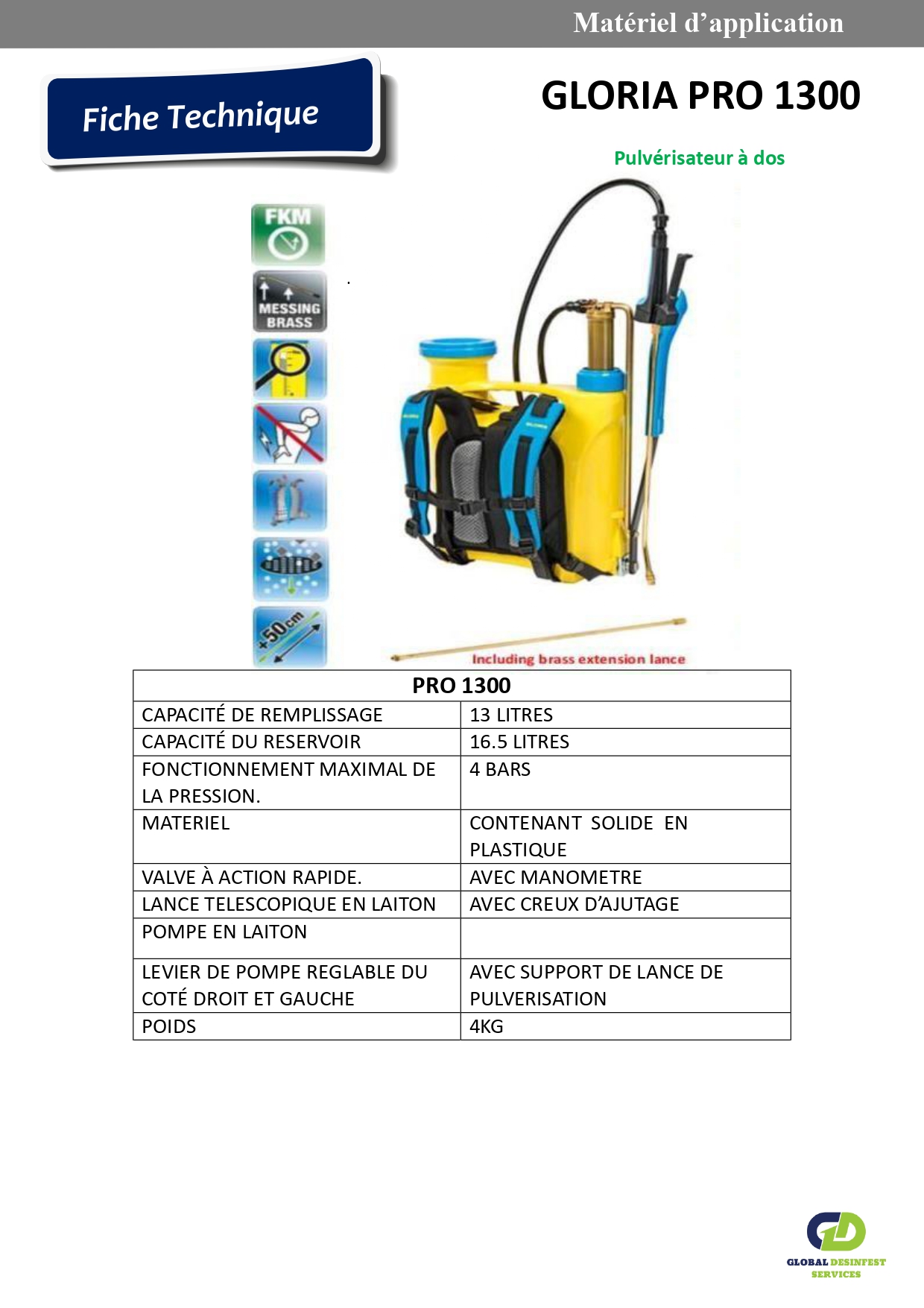 Matériel d'application

Fiche Technique

GLORIA PRO 1300

Pulvérisateur à dos

FKM

MESSING BRASS

+50cm

Including brass extension lance

| PRO 1300 | |
|---|---|
| CAPACITÉ DE REMPLISSAGE | 13 LITRES |
| CAPACITÉ DU RESERVOIR | 16.5 LITRES |
| FONCTIONNEMENT MAXIMAL DE LA PRESSION. | 4 BARS |
| MATERIEL | CONTENANT SOLIDE EN PLASTIQUE |
| VALVE À ACTION RAPIDE. | AVEC MANOMETRE |
| LANCE TELESCOPIQUE EN LAITON | AVEC CREUX D'AJUTAGE |
| POMPE EN LAITON | |
| LEVIER DE POMPE REGLABLE DU COTÉ DROIT ET GAUCHE | AVEC SUPPORT DE LANCE DE PULVERISATION |
| POIDS | 4KG |

GLOBAL DESINFEST SERVICES